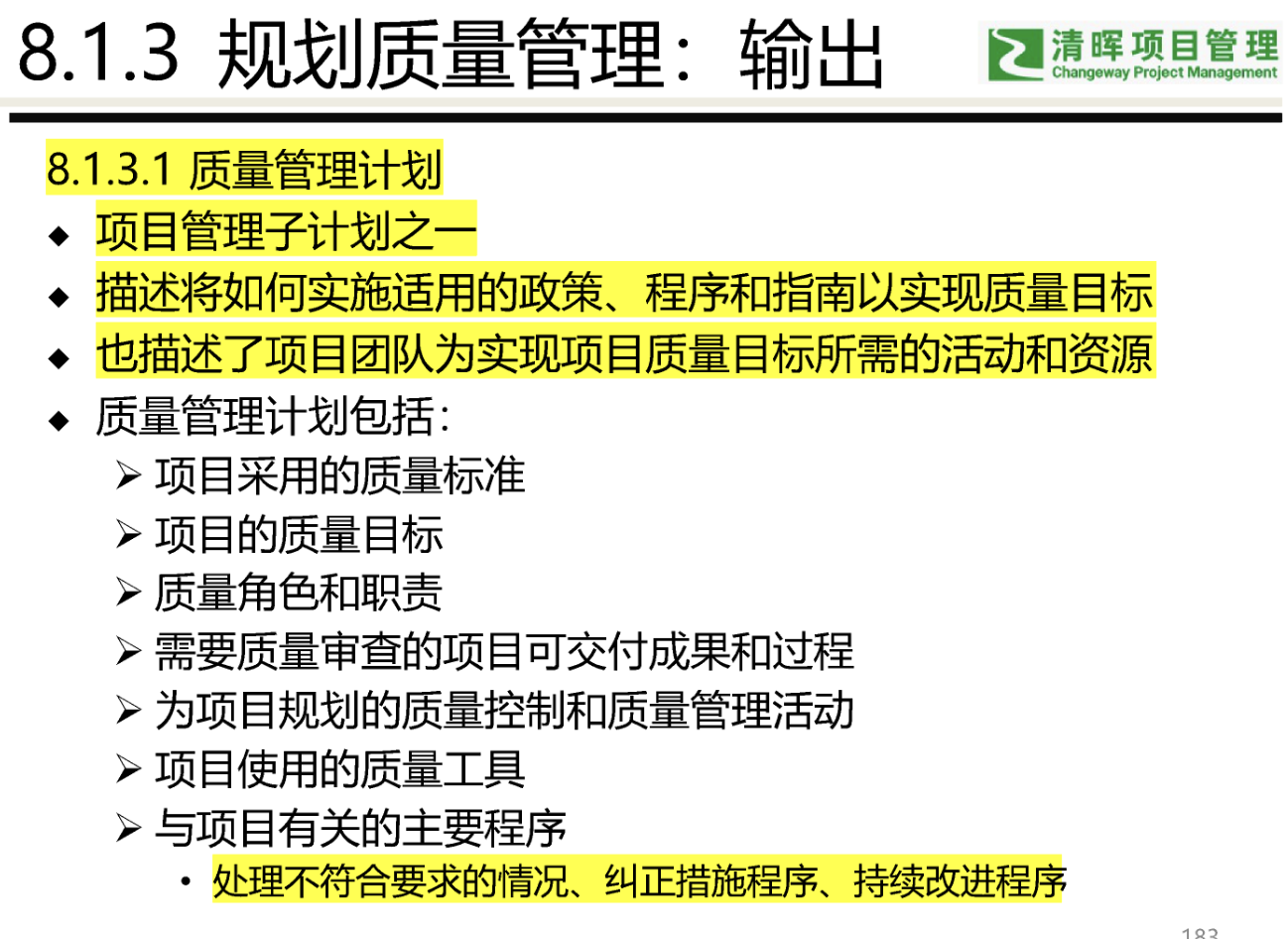 8.1.3 规划质量管理：输出

清晖项目管理
Changeway Project Management

8.1.3.1 质量管理计划

◆ 项目管理子计划之一
◆ 描述将如何实施适用的政策、程序和指南以实现质量目标
◆ 也描述了项目团队为实现项目质量目标所需的活动和资源
◆ 质量管理计划包括：
➢ 项目采用的质量标准
➢ 项目的质量目标
➢ 质量角色和职责
➢ 需要质量审查的项目可交付成果和过程
➢ 为项目规划的质量控制和质量管理活动
➢ 项目使用的质量工具
➢ 与项目有关的主要程序
• 处理不符合要求的情况、纠正措施程序、持续改进程序

183